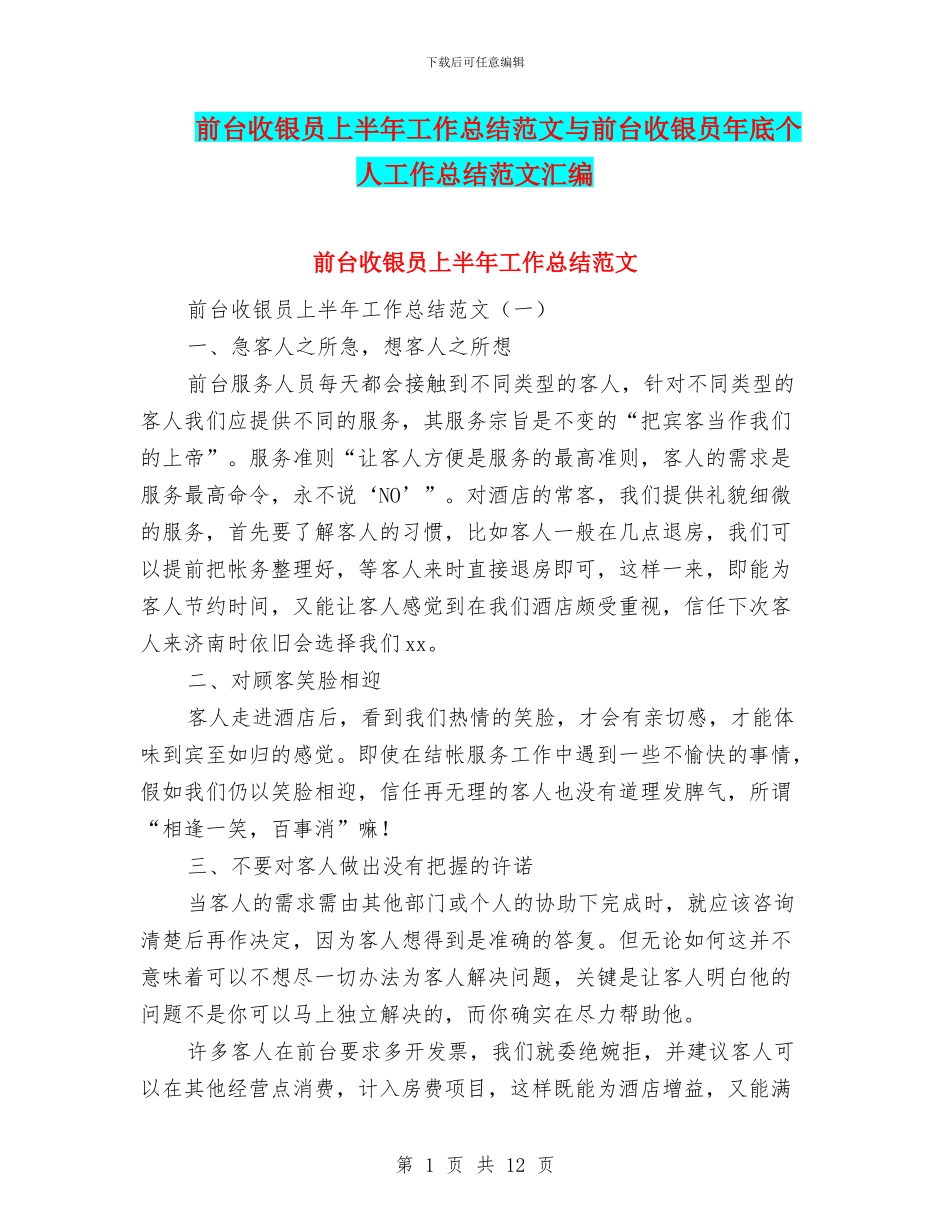 下载后可任意编辑

前台收银员上半年工作总结范文与前台收银员年底个人工作总结范文汇编

前台收银员上半年工作总结范文

前台收银员上半年工作总结范文（一）

一、急客人之所急，想客人之所想

前台服务人员每天都会接触到不同类型的客人，针对不同类型的客人我们应提供不同的服务，其服务宗旨是不变的“把宾客当作我们的上帝”。服务准则“让客人方便是服务的最高准则，客人的需求是服务最高命令，永不说‘NO’”。对酒店的常客，我们提供礼貌细微的服务，首先要了解客人的习惯，比如客人一般在几点退房，我们可以提前把帐务整理好，等客人来时直接退房即可，这样一来，即能为客人节约时间，又能让客人感觉到在我们酒店颇受重视，信任下次客人来济南时依旧会选择我们xx。

二、对顾客笑脸相迎

客人走进酒店后，看到我们热情的笑脸，才会有亲切感，才能体味到宾至如归的感觉。即使在结帐服务工作中遇到一些不愉快的事情，假如我们仍以笑脸相迎，信任再无理的客人也没有道理发脾气，所谓“相逢一笑，百事消”嘛！

三、不要对客人做出没有把握的许诺

当客人的需求需由其他部门或个人的协助下完成时，就应该咨询清楚后再作决定，因为客人想得到是准确的答复。但无论如何这并不意味着可以不想尽一切办法为客人解决问题，关键是让客人明白他的问题不是你可以马上独立解决的，而你确实在尽力帮助他。

许多客人在前台要求多开发票，我们就委绝婉拒，并建议客人可以在其他经营点消费，计入房费项目，这样既能为酒店增益，又能满

第 1 页 共 12 页